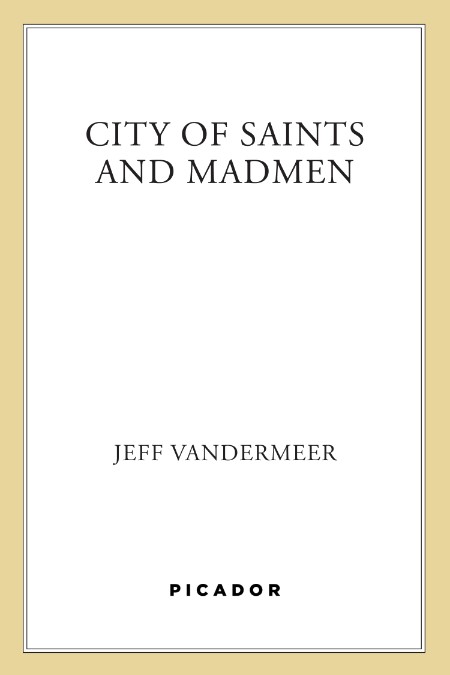 CITY OF SAINTS AND MADMEN

JEFF VANDERMEER

PICADOR